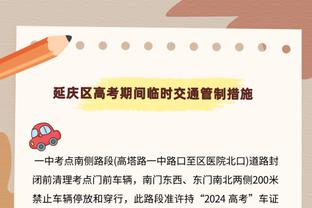 延庆区高考期间临时交通管制措施

一中考点南侧路段(高塔路一中路口至区医院北口)道路封闭前清理考点门前车辆，南门东西、东门南北两侧200米禁止车辆停放和穿行，此路段准许持“2024 高考”车证